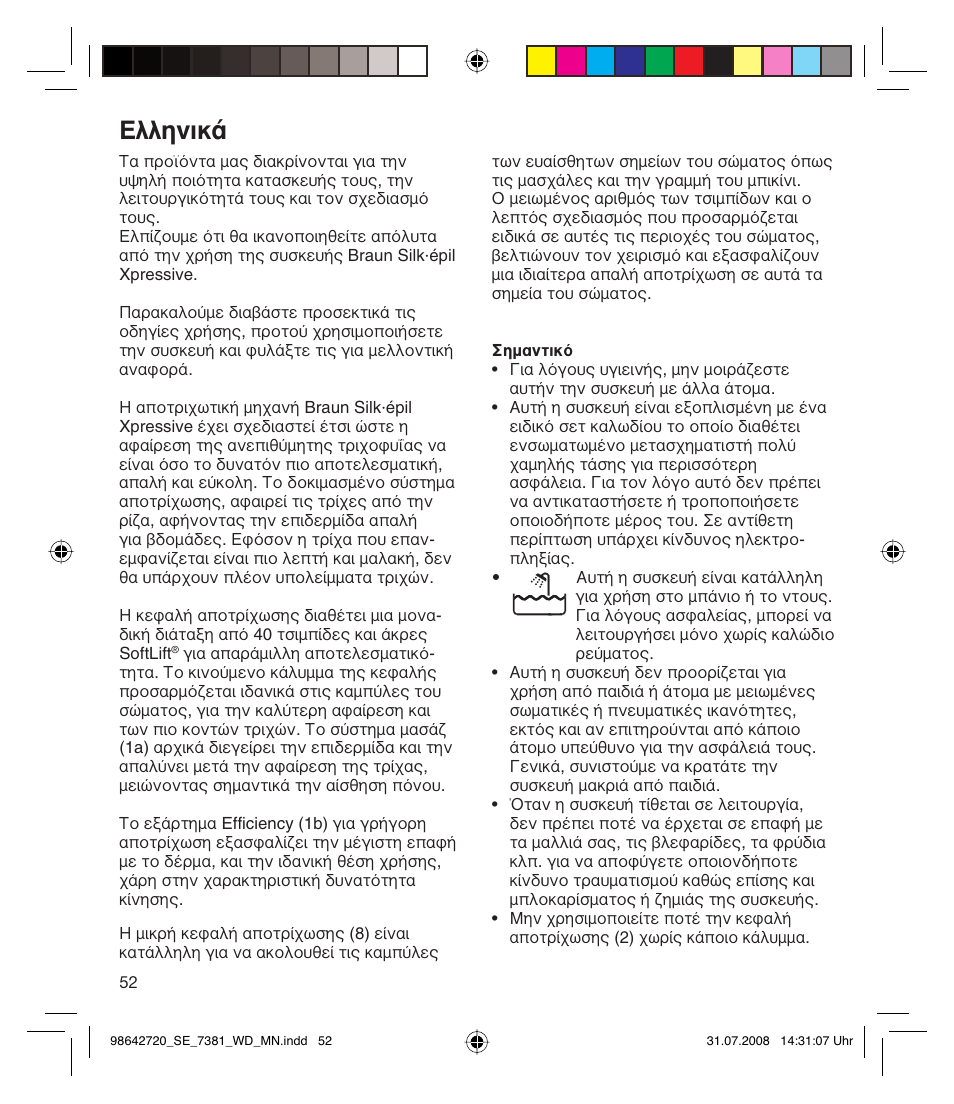 Ελληνικά

Τα προϊόντα μας διακρίνονται για την υψηλή ποιότητα κατασκευής τους, την λειτουργικότητά τους και τον σχεδιασμό τους.
Ελπίζουμε ότι θα ικανοποιηθείτε απόλυτα από την χρήση της συσκευής Braun Silk·épil Xpressive.

Παρακαλούμε διαβάστε προσεκτικά τις οδηγίες χρήσης, προτού χρησιμοποιήσετε την συσκευή και φυλάξτε τις για μελλοντική αναφορά.

Η αποτριχωτική μηχανή Braun Silk·épil Xpressive έχει σχεδιαστεί έτσι ώστε η αφαίρεση της ανεπιθύμητης τριχοφυΐας να είναι όσο το δυνατόν πιο αποτελεσματική, απαλή και εύκολη. Το δοκιμασμένο σύστημα αποτρίχωσης, αφαιρεί τις τρίχες από την ρίζα, αφήνοντας την επιδερμίδα απαλή για βδομάδες. Εφόσον η τρίχα που επανεμφανίζεται είναι πιο λεπτή και μαλακή, δεν θα υπάρχουν πλέον υπολείμματα τριχών.

Η κεφαλή αποτρίχωσης διαθέτει μια μοναδική διάταξη από 40 τσιμπίδες και άκρες SoftLift® για απαράμιλλη αποτελεσματικότητα. Το κινούμενο κάλυμμα της κεφαλής προσαρμόζεται ιδανικά στις καμπύλες του σώματος, για την καλύτερη αφαίρεση και των πιο κοντών τριχών. Το σύστημα μασάζ (1a) αρχικά διεγείρει την επιδερμίδα και την απαλύνει μετά την αφαίρεση της τρίχας, μειώνοντας σημαντικά την αίσθηση πόνου.

Το εξάρτημα Efficiency (1b) για γρήγορη αποτρίχωση εξασφαλίζει την μέγιστη επαφή με το δέρμα, και την ιδανική θέση χρήσης, χάρη στην χαρακτηριστική δυνατότητα κίνησης.

Η μικρή κεφαλή αποτρίχωσης (8) είναι κατάλληλη για να ακολουθεί τις καμπύλες των ευαίσθητων σημείων του σώματος όπως τις μασχάλες και την γραμμή του μπικίνι.
Ο μειωμένος αριθμός των τσιμπίδων και ο λεπτός σχεδιασμός που προσαρμόζεται ειδικά σε αυτές τις περιοχές του σώματος, βελτιώνουν τον χειρισμό και εξασφαλίζουν μια ιδιαίτερα απαλή αποτρίχωση σε αυτά τα σημεία του σώματος.

Σημαντικό
• Για λόγους υγιεινής, μην μοιράζεστε αυτήν την συσκευή με άλλα άτομα.
• Αυτή η συσκευή είναι εξοπλισμένη με ένα ειδικό σετ καλωδίου το οποίο διαθέτει ενσωματωμένο μετασχηματιστή πολύ χαμηλής τάσης για περισσότερη ασφάλεια. Για τον λόγο αυτό δεν πρέπει να αντικαταστήσετε ή τροποποιήσετε οποιοδήποτε μέρος του. Σε αντίθετη περίπτωση υπάρχει κίνδυνος ηλεκτροπληξίας.
• Αυτή η συσκευή είναι κατάλληλη για χρήση στο μπάνιο ή το ντους. Για λόγους ασφαλείας, μπορεί να λειτουργήσει μόνο χωρίς καλώδιο ρεύματος.
• Αυτή η συσκευή δεν προορίζεται για χρήση από παιδιά ή άτομα με μειωμένες σωματικές ή πνευματικές ικανότητες, εκτός και αν επιτηρούνται από κάποιο άτομο υπεύθυνο για την ασφάλειά τους. Γενικά, συνιστούμε να κρατάτε την συσκευή μακριά από παιδιά.
• Όταν η συσκευή τίθεται σε λειτουργία, δεν πρέπει ποτέ να έρχεται σε επαφή με τα μαλλιά σας, τις βλεφαρίδες, τα φρύδια κλπ. για να αποφύγετε οποιονδήποτε κίνδυνο τραυματισμού καθώς επίσης και μπλοκαρίσματος ή ζημιάς της συσκευής.
• Μην χρησιμοποιείτε ποτέ την κεφαλή αποτρίχωσης (2) χωρίς κάποιο κάλυμμα.

52

98642720_SE_7381_WD_MN.indd 52 31.07.2008 14:31:07 Uhr